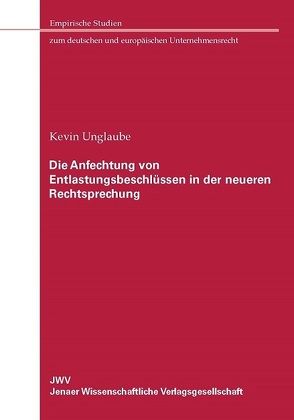 Empirische Studien

zum deutschen und europäischen Unternehmensrecht

Kevin Unglaube

Die Anfechtung von Entlastungsbeschlüssen in der neueren Rechtsprechung

JWV
Jenaer Wissenschaftliche Verlagsgesellschaft